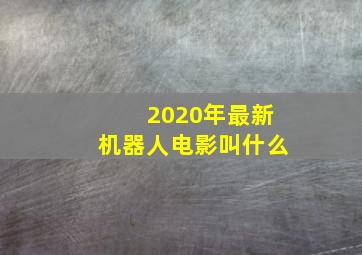 2020年最新
机器人电影叫什么